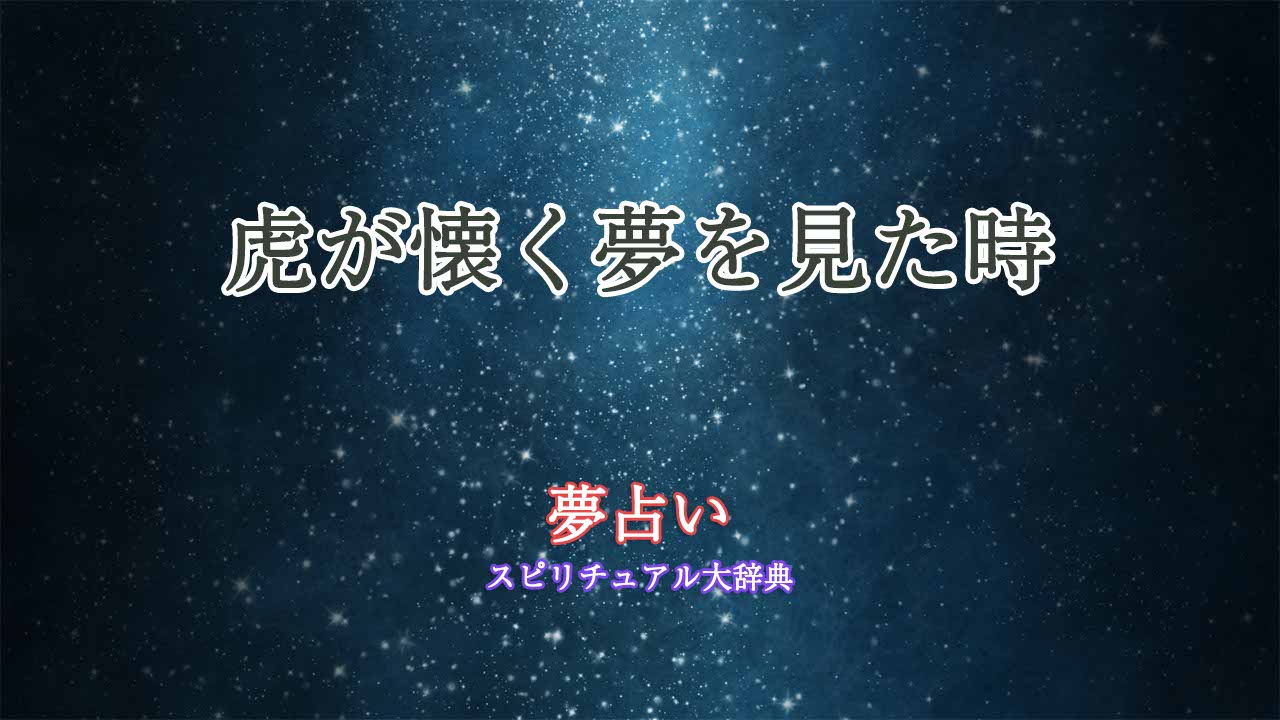 虎が懐く夢を見た時

夢占い

スピリチュアル大辞典